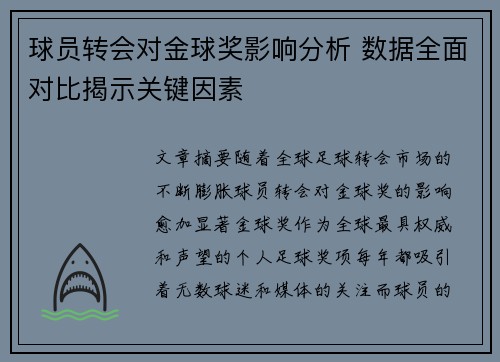 球员转会对金球奖影响分析 数据全面对比揭示关键因素

文章摘要随着全球足球转会市场的不断膨胀球员转会对金球奖的影响愈加显著金球奖作为全球最具权威和声望的个人足球奖项每年都吸引着无数球迷和媒体的关注而球员的